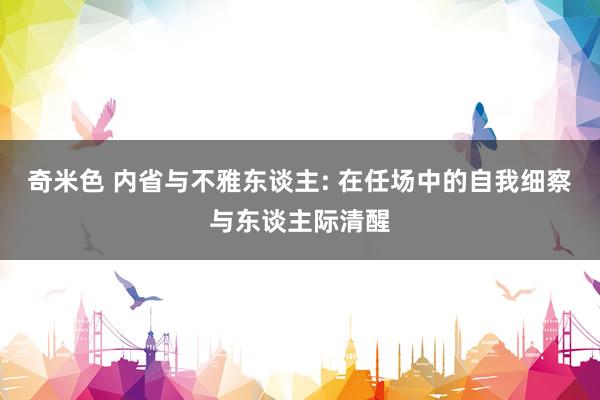 奇米色 内省与不雅东谈主: 在任场中的自我细察与东谈主际清醒